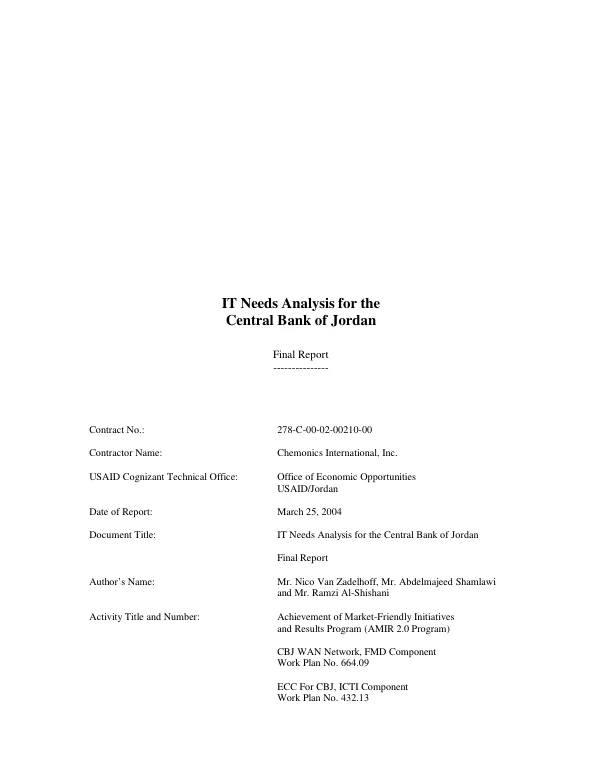 IT Needs Analysis for the
Central Bank of Jordan

Final Report
---------------

Contract No.: 278-C-00-02-00210-00

Contractor Name: Chemonics International, Inc.

USAID Cognizant Technical Office: Office of Economic Opportunities
USAID/Jordan

Date of Report: March 25, 2004

Document Title: IT Needs Analysis for the Central Bank of Jordan

Final Report

Author's Name: Mr. Nico Van Zadelhoff, Mr. Abdelmajeed Shamlawi
and Mr. Ramzi Al-Shishani

Activity Title and Number: Achievement of Market-Friendly Initiatives
and Results Program (AMIR 2.0 Program)

CBJ WAN Network, FMD Component
Work Plan No. 664.09

ECC For CBJ, ICTI Component
Work Plan No. 432.13